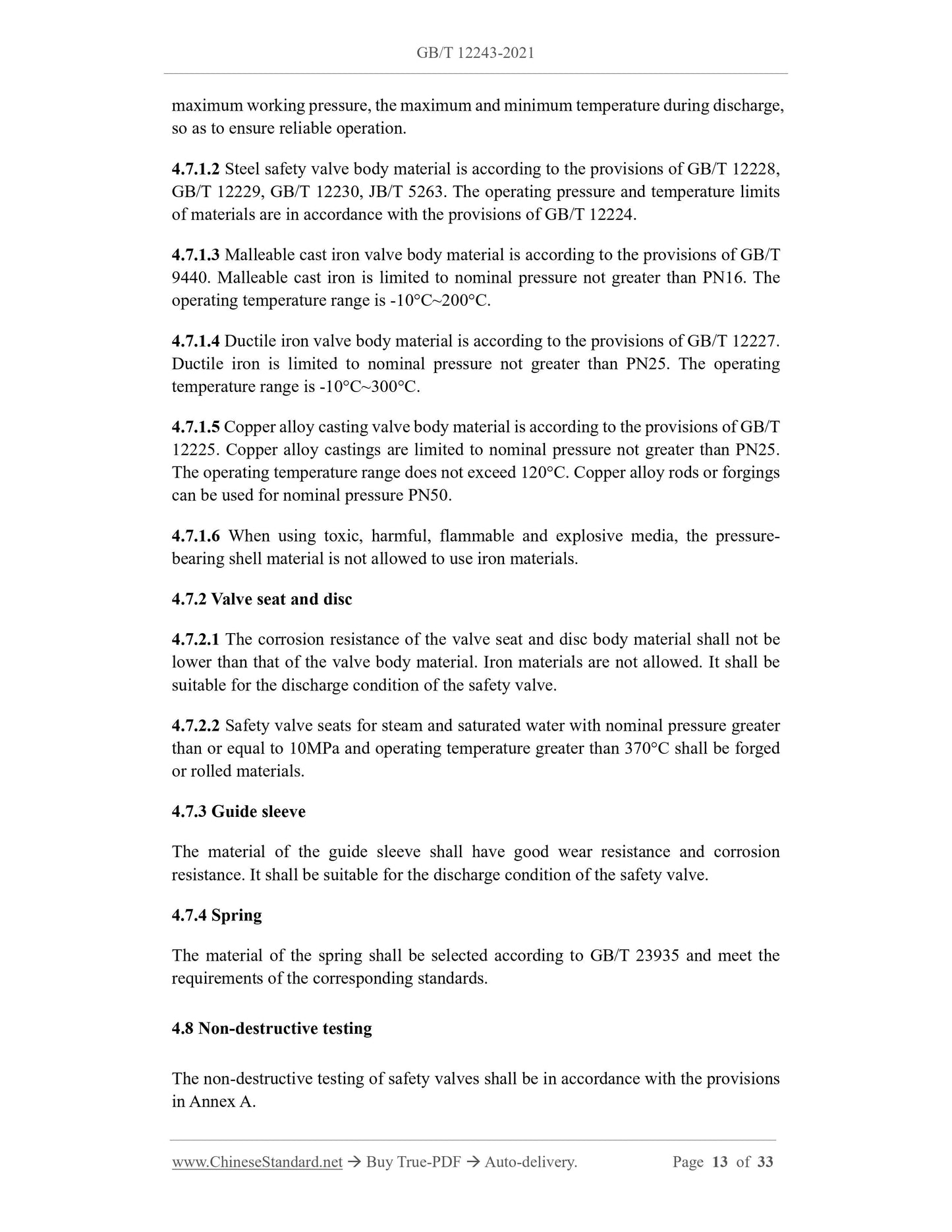 GB/T 12243-2021

maximum working pressure, the maximum and minimum temperature during discharge, so as to ensure reliable operation.

4.7.1.2 Steel safety valve body material is according to the provisions of GB/T 12228, GB/T 12229, GB/T 12230, JB/T 5263. The operating pressure and temperature limits of materials are in accordance with the provisions of GB/T 12224.

4.7.1.3 Malleable cast iron valve body material is according to the provisions of GB/T 9440. Malleable cast iron is limited to nominal pressure not greater than PN16. The operating temperature range is -10°C~200°C.

4.7.1.4 Ductile iron valve body material is according to the provisions of GB/T 12227. Ductile iron is limited to nominal pressure not greater than PN25. The operating temperature range is -10°C~300°C.

4.7.1.5 Copper alloy casting valve body material is according to the provisions of GB/T 12225. Copper alloy castings are limited to nominal pressure not greater than PN25. The operating temperature range does not exceed 120°C. Copper alloy rods or forgings can be used for nominal pressure PN50.

4.7.1.6 When using toxic, harmful, flammable and explosive media, the pressure-bearing shell material is not allowed to use iron materials.

4.7.2 Valve seat and disc

4.7.2.1 The corrosion resistance of the valve seat and disc body material shall not be lower than that of the valve body material. Iron materials are not allowed. It shall be suitable for the discharge condition of the safety valve.

4.7.2.2 Safety valve seats for steam and saturated water with nominal pressure greater than or equal to 10MPa and operating temperature greater than 370°C shall be forged or rolled materials.

4.7.3 Guide sleeve

The material of the guide sleeve shall have good wear resistance and corrosion resistance. It shall be suitable for the discharge condition of the safety valve.

4.7.4 Spring

The material of the spring shall be selected according to GB/T 23935 and meet the requirements of the corresponding standards.

4.8 Non-destructive testing

The non-destructive testing of safety valves shall be in accordance with the provisions in Annex A.

www.ChineseStandard.net → Buy True-PDF → Auto-delivery. Page 13 of 33